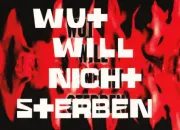 WUT
WILL
NICHT
STERBEN